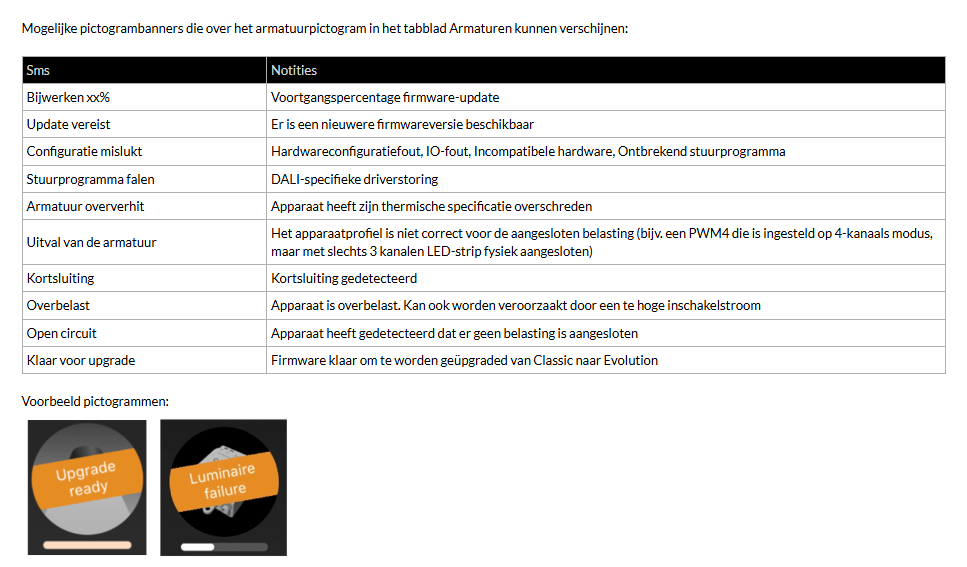 Mogelijke pictogrambanners die over het armatuurpictogram in het tabblad Armaturen kunnen verschijnen:

| Sms | Notities |
|---|---|
| Bijwerken xx% | Voortgangspercentage firmware-update |
| Update vereist | Er is een nieuwere firmwareversie beschikbaar |
| Configuratie mislukt | Hardwareconfiguratiefout, IO-fout, Incompatibele hardware, Ontbrekend stuurprogramma |
| Stuurprogramma falen | DALI-specifieke driverstoring |
| Armatuur oververhit | Apparaat heeft zijn thermische specificatie overschreden |
| Uitval van de armatuur | Het apparaatprofiel is niet correct voor de aangesloten belasting (bijv. een PWM4 die is ingesteld op 4-kanaals modus, maar met slechts 3 kanalen LED-strip fysiek aangesloten) |
| Kortsluiting | Kortsluiting gedetecteerd |
| Overbelast | Apparaat is overbelast. Kan ook worden veroorzaakt door een te hoge inschakelstroom |
| Open circuit | Apparaat heeft gedetecteerd dat er geen belasting is aangesloten |
| Klaar voor upgrade | Firmware klaar om te worden geüpgraded van Classic naar Evolution |

Voorbeeld pictogrammen:

Upgrade ready

Luminaire failure